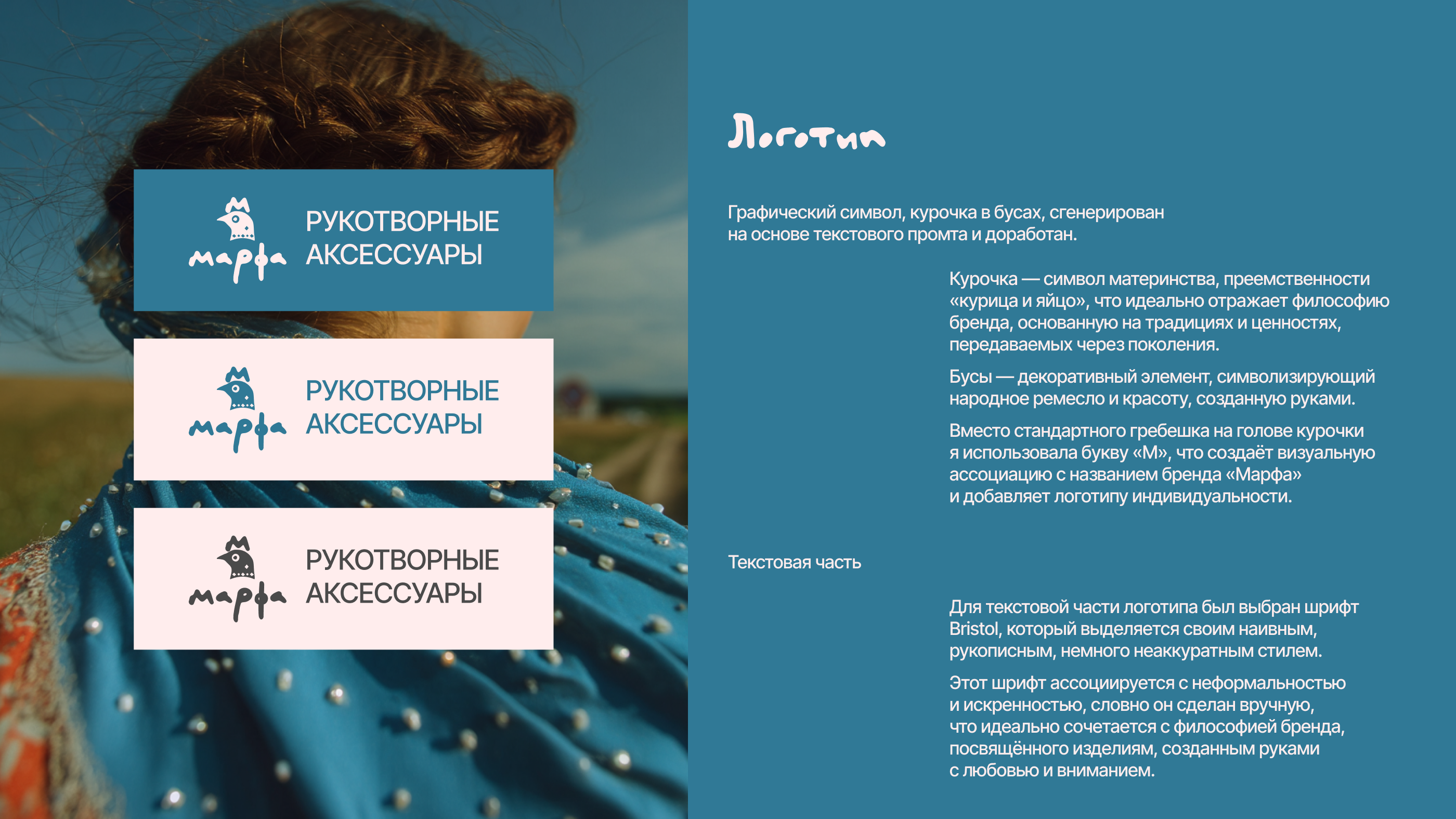 марфа
РУКОТВОРНЫЕ АКСЕССУАРЫ

марфа
РУКОТВОРНЫЕ АКСЕССУАРЫ

марфа
РУКОТВОРНЫЕ АКСЕССУАРЫ

Логотип

Графический символ, курочка в бусах, сгенерирован на основе текстового промта и доработан.

Курочка — символ материнства, преемственности «курица и яйцо», что идеально отражает философию бренда, основанную на традициях и ценностях, передаваемых через поколения.

Бусы — декоративный элемент, символизирующий народное ремесло и красоту, созданную руками.

Вместо стандартного гребешка на голове курочки я использовала букву «М», что создаёт визуальную ассоциацию с названием бренда «Марфа» и добавляет логотипу индивидуальности.

Текстовая часть

Для текстовой части логотипа был выбран шрифт Bristol, который выделяется своим наивным, рукописным, немного неаккуратным стилем.

Этот шрифт ассоциируется с неформальностью и искренностью, словно он сделан вручную, что идеально сочетается с философией бренда, посвящённого изделиям, созданным руками с любовью и вниманием.